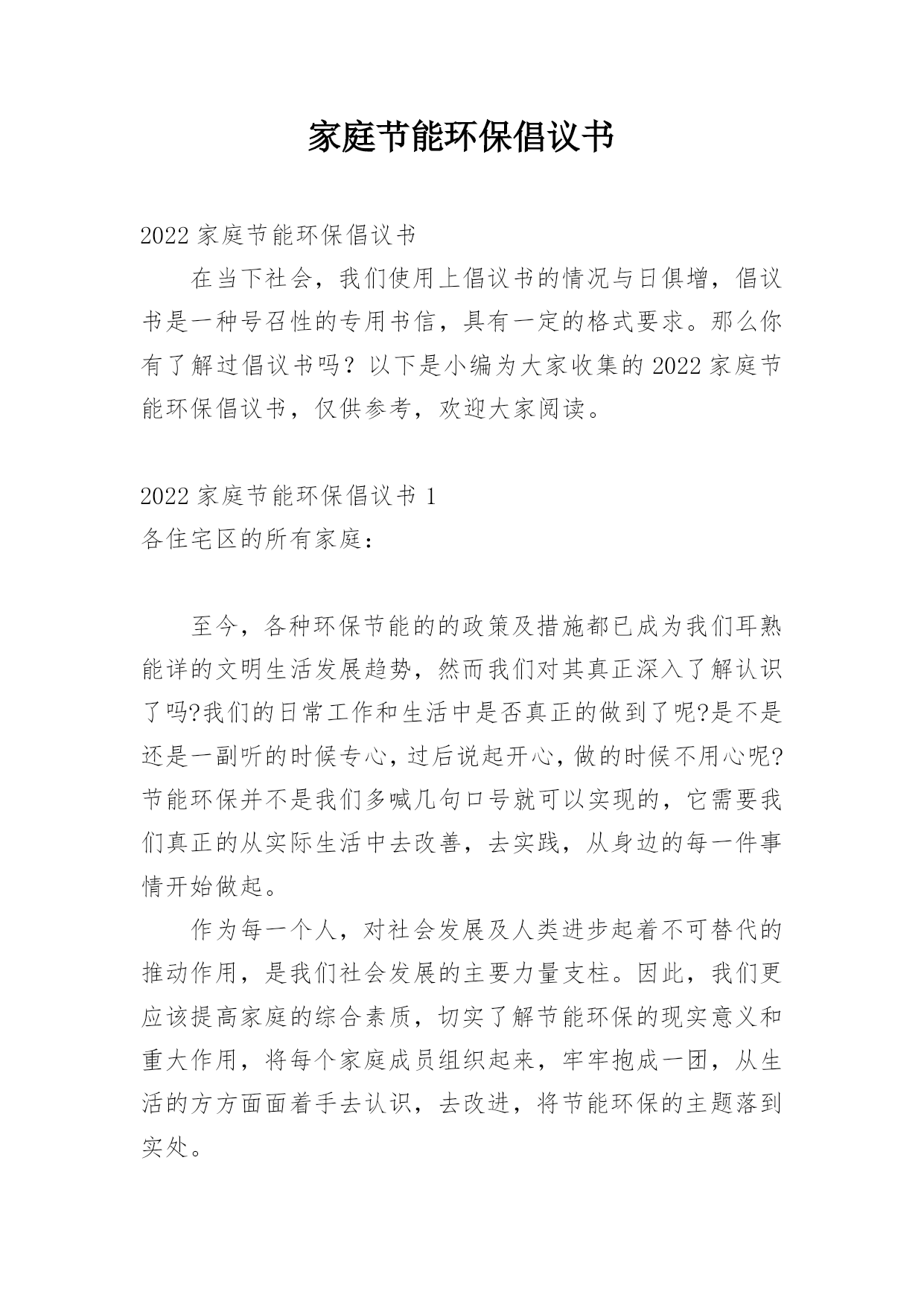 家庭节能环保倡议书

2022 家庭节能环保倡议书

在当下社会，我们使用上倡议书的情况与日俱增，倡议书是一种号召性的专用书信，具有一定的格式要求。那么你有了解过倡议书吗？以下是小编为大家收集的 2022 家庭节能环保倡议书，仅供参考，欢迎大家阅读。

2022 家庭节能环保倡议书 1

各住宅区的所有家庭：

至今，各种环保节能的的政策及措施都已成为我们耳熟能详的文明生活发展趋势，然而我们对其真正深入了解认识了吗?我们的日常工作和生活中是否真正的做到了呢?是不是还是一副听的时候专心，过后说起开心，做的时候不用心呢?节能环保并不是我们多喊几句口号就可以实现的，它需要我们真正的从实际生活中去改善，去实践，从身边的每一件事情开始做起。

作为每一个人，对社会发展及人类进步起着不可替代的推动作用，是我们社会发展的主要力量支柱。因此，我们更应该提高家庭的综合素质，切实了解节能环保的现实意义和重大作用，将每个家庭成员组织起来，牢牢抱成一团，从生活的方方面面着手去认识，去改进，将节能环保的主题落到实处。